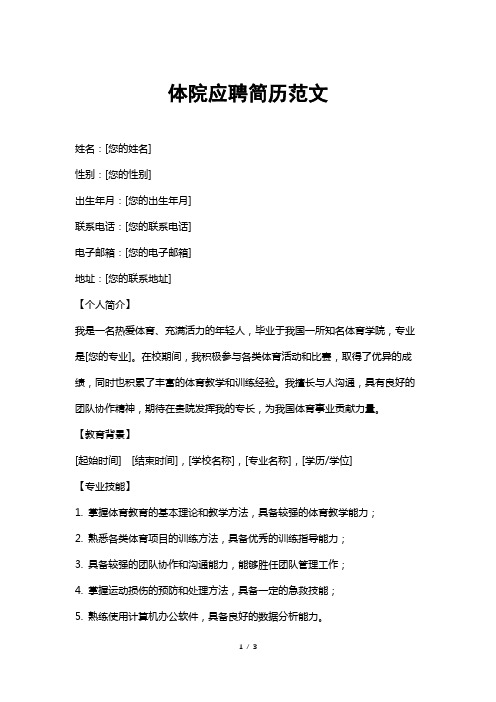 体院应聘简历范文

姓名：[您的姓名]

性别：[您的性别]

出生年月：[您的出生年月]

联系电话：[您的联系电话]

电子邮箱：[您的电子邮箱]

地址：[您的联系地址]

【个人简介】

我是一名热爱体育、充满活力的年轻人，毕业于我国一所知名体育学院，专业是[您的专业]。在校期间，我积极参与各类体育活动和比赛，取得了优异的成绩，同时也积累了丰富的体育教学和训练经验。我擅长与人沟通，具有良好的团队协作精神，期待在贵院发挥我的专长，为我国体育事业贡献力量。

【教育背景】

[起始时间] [结束时间]，[学校名称]，[专业名称]，[学历/学位]

【专业技能】

1. 掌握体育教育的基本理论和教学方法，具备较强的体育教学能力；

2. 熟悉各类体育项目的训练方法，具备优秀的训练指导能力；

3. 具备较强的团队协作和沟通能力，能够胜任团队管理工作；

4. 掌握运动损伤的预防和处理方法，具备一定的急救技能；

5. 熟练使用计算机办公软件，具备良好的数据分析能力。

1 / 3